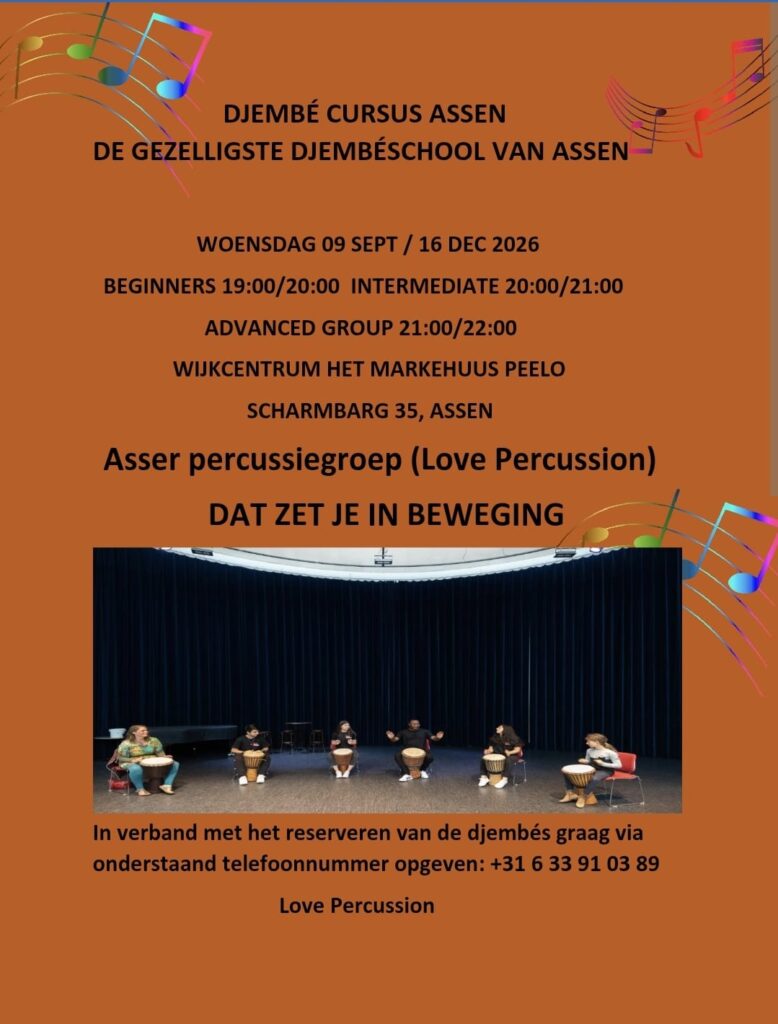 DJEMBÉ CURSUS ASSEN
DE GEZELLIGSTE DJEMBÉSCHOOL VAN ASSEN

WOENSDAG 09 SEPT / 16 DEC 2026

BEGINNERS 19:00/20:00 INTERMEDIATE 20:00/21:00

ADVANCED GROUP 21:00/22:00

WIJKCENTRUM HET MARKEHUUS PEELO

SCHARMBARG 35, ASSEN

Asser percussiegroep (Love Percussion)

DAT ZET JE IN BEWEGING

In verband met het reserveren van de djembés graag via onderstaand telefoonnummer opgeven: +31 6 33 91 03 89

Love Percussion